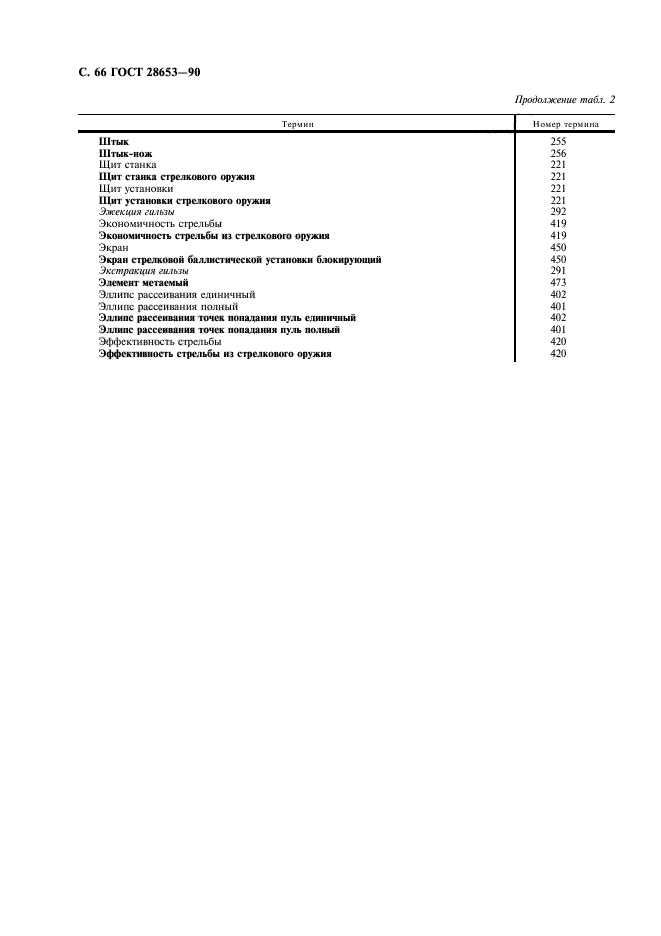 С. 66 ГОСТ 28653—90

Продолжение табл. 2

| Термин | Номер термина |
|---|---|
| Штык | 255 |
| Штык-нож | 256 |
| Щит станка | 221 |
| Щит станка стрелкового оружия | 221 |
| Щит установки | 221 |
| Щит установки стрелкового оружия | 221 |
| Эжекция гильзы | 292 |
| Экономичность стрельбы | 419 |
| Экономичность стрельбы из стрелкового оружия | 419 |
| Экран | 450 |
| Экран стрелковой баллистической установки блокирующий | 450 |
| Экстракция гильзы | 291 |
| Элемент метаемый | 473 |
| Эллипс рассеивания единичный | 402 |
| Эллипс рассеивания полный | 401 |
| Эллипс рассеивания точек попадания пуль единичный | 402 |
| Эллипс рассеивания точек попадания пуль полный | 401 |
| Эффективность стрельбы | 420 |
| Эффективность стрельбы из стрелкового оружия | 420 |